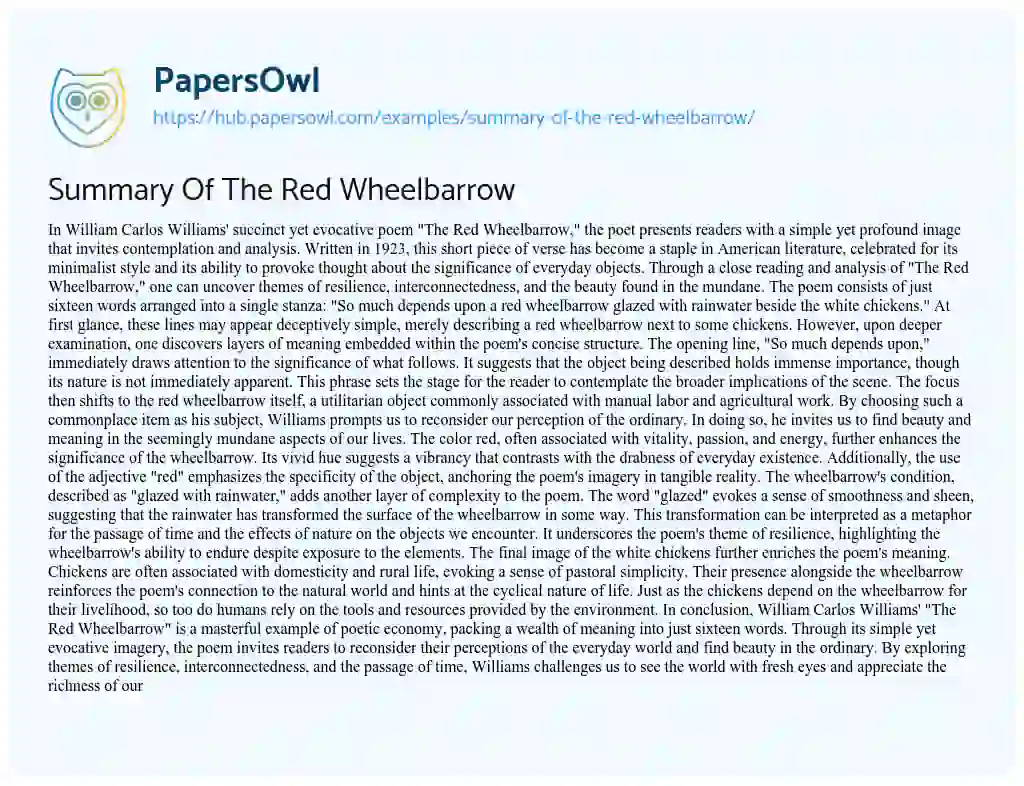 PapersOwl

https://hub.papersowl.com/examples/summary-of-the-red-wheelbarrow/

Summary Of The Red Wheelbarrow

In William Carlos Williams' succinct yet evocative poem "The Red Wheelbarrow," the poet presents readers with a simple yet profound image that invites contemplation and analysis. Written in 1923, this short piece of verse has become a staple in American literature, celebrated for its minimalist style and its ability to provoke thought about the significance of everyday objects. Through a close reading and analysis of "The Red Wheelbarrow," one can uncover themes of resilience, interconnectedness, and the beauty found in the mundane. The poem consists of just sixteen words arranged into a single stanza: "So much depends upon a red wheelbarrow glazed with rainwater beside the white chickens." At first glance, these lines may appear deceptively simple, merely describing a red wheelbarrow next to some chickens. However, upon deeper examination, one discovers layers of meaning embedded within the poem's concise structure. The opening line, "So much depends upon," immediately draws attention to the significance of what follows. It suggests that the object being described holds immense importance, though its nature is not immediately apparent. This phrase sets the stage for the reader to contemplate the broader implications of the scene. The focus then shifts to the red wheelbarrow itself, a utilitarian object commonly associated with manual labor and agricultural work. By choosing such a commonplace item as his subject, Williams prompts us to reconsider our perception of the ordinary. In doing so, he invites us to find beauty and meaning in the seemingly mundane aspects of our lives. The color red, often associated with vitality, passion, and energy, further enhances the significance of the wheelbarrow. Its vivid hue suggests a vibrancy that contrasts with the drabness of everyday existence. Additionally, the use of the adjective "red" emphasizes the specificity of the object, anchoring the poem's imagery in tangible reality. The wheelbarrow's condition, described as "glazed with rainwater," adds another layer of complexity to the poem. The word "glazed" evokes a sense of smoothness and sheen, suggesting that the rainwater has transformed the surface of the wheelbarrow in some way. This transformation can be interpreted as a metaphor for the passage of time and the effects of nature on the objects we encounter. It underscores the poem's theme of resilience, highlighting the wheelbarrow's ability to endure despite exposure to the elements. The final image of the white chickens further enriches the poem's meaning. Chickens are often associated with domesticity and rural life, evoking a sense of pastoral simplicity. Their presence alongside the wheelbarrow reinforces the poem's connection to the natural world and hints at the cyclical nature of life. Just as the chickens depend on the wheelbarrow for their livelihood, so too do humans rely on the tools and resources provided by the environment. In conclusion, William Carlos Williams' "The Red Wheelbarrow" is a masterful example of poetic economy, packing a wealth of meaning into just sixteen words. Through its simple yet evocative imagery, the poem invites readers to reconsider their perceptions of the everyday world and find beauty in the ordinary. By exploring themes of resilience, interconnectedness, and the passage of time, Williams challenges us to see the world with fresh eyes and appreciate the richness of our